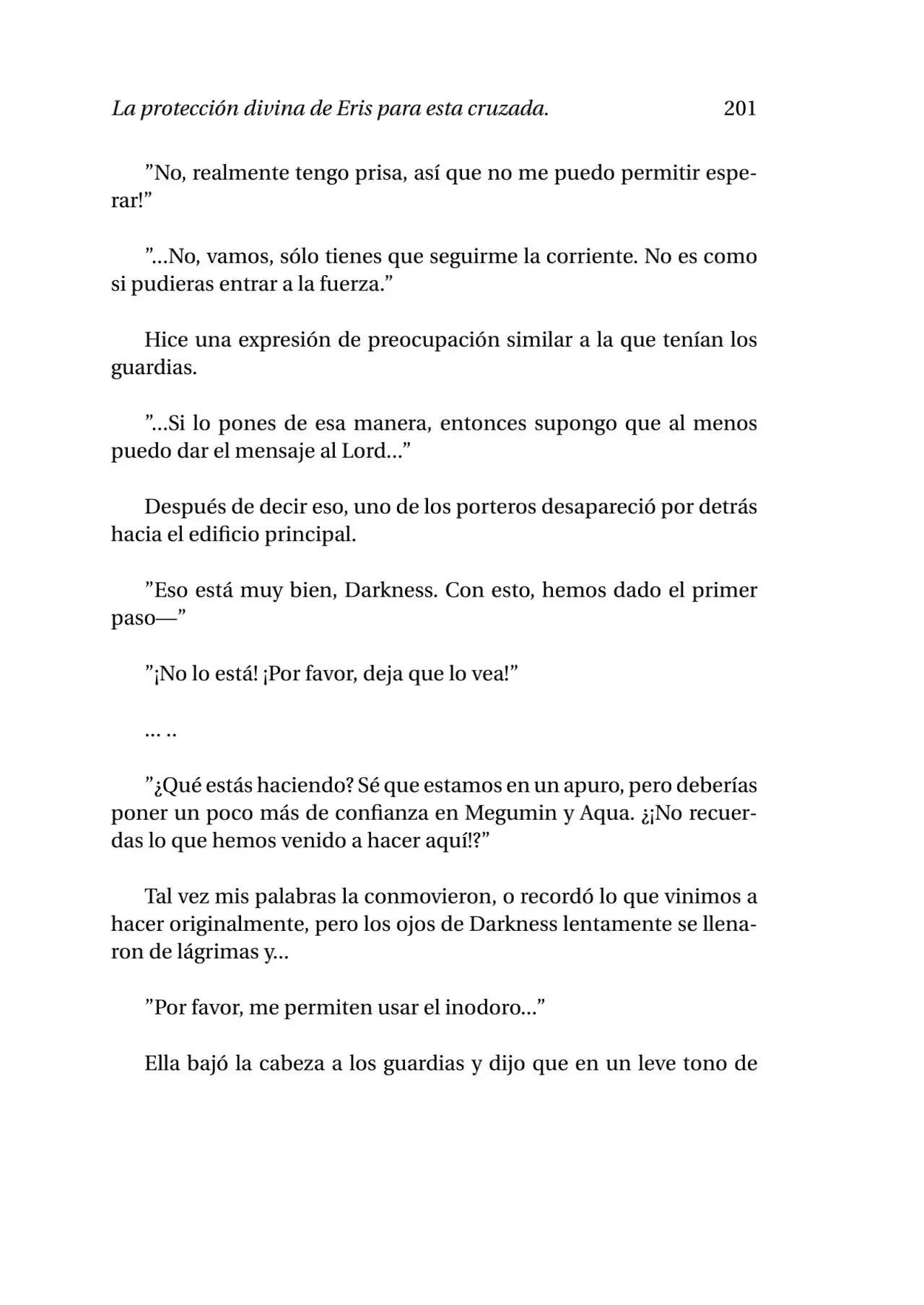 La protección divina de Eris para esta cruzada. 201

"No, realmente tengo prisa, así que no me puedo permitir esperar!"

"...No, vamos, sólo tienes que seguirme la corriente. No es como si pudieras entrar a la fuerza."

Hice una expresión de preocupación similar a la que tenían los guardias.

"...Si lo pones de esa manera, entonces supongo que al menos puedo dar el mensaje al Lord..."

Después de decir eso, uno de los porteros desapareció por detrás hacia el edificio principal.

"Eso está muy bien, Darkness. Con esto, hemos dado el primer paso—"

"¡No lo está! ¡Por favor, deja que lo vea!"

... ..

"¿Qué estás haciendo? Sé que estamos en un apuro, pero deberías poner un poco más de confianza en Megumin y Aqua. ¿¡No recuerdas lo que hemos venido a hacer aquí!?"

Tal vez mis palabras la conmovieron, o recordó lo que vinimos a hacer originalmente, pero los ojos de Darkness lentamente se llenaron de lágrimas y...

"Por favor, me permiten usar el inodoro..."

Ella bajó la cabeza a los guardias y dijo que en un leve tono de